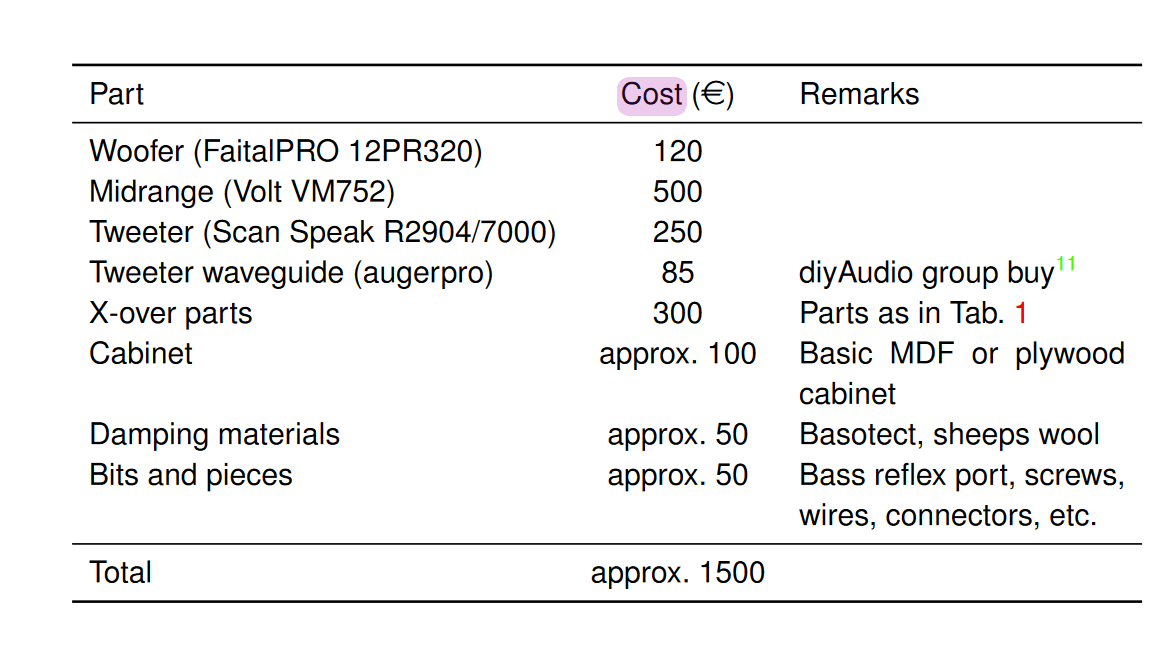 | Part | Cost (€) | Remarks |
|---|---|---|
| Woofer (FaitalPRO 12PR320) | 120 | |
| Midrange (Volt VM752) | 500 | |
| Tweeter (Scan Speak R2904/7000) | 250 | |
| Tweeter waveguide (augerpro) | 85 | diyAudio group buy$^{11}$ |
| X-over parts | 300 | Parts as in Tab. 1 |
| Cabinet | approx. 100 | Basic MDF or plywood cabinet |
| Damping materials | approx. 50 | Basotect, sheeps wool |
| Bits and pieces | approx. 50 | Bass reflex port, screws, wires, connectors, etc. |
| Total | approx. 1500 | |